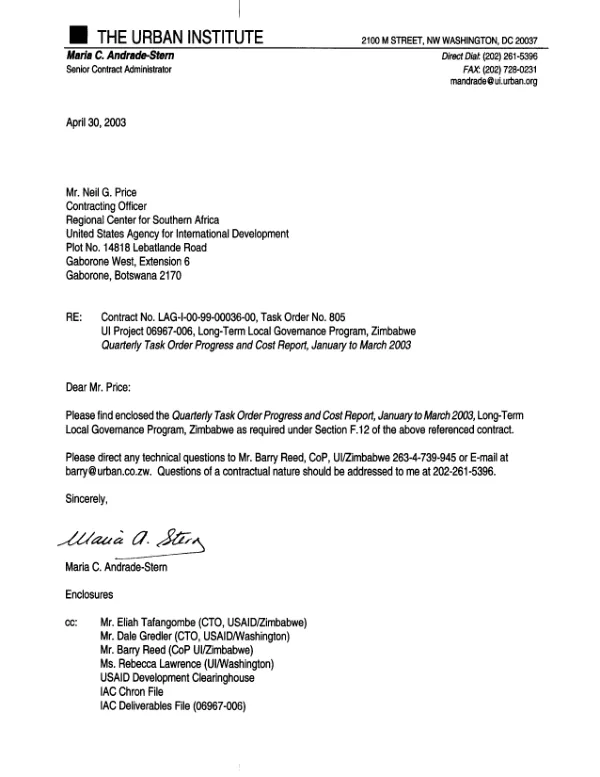 THE URBAN INSTITUTE
2100 M STREET, NW WASHINGTON, DC 20037

Maria C. Andrade-Stern
Senior Contract Administrator

Direct Dial: (202) 261-5396
FAX: (202) 728-0231
mandrade@ui.urban.org

April 30, 2003

Mr. Neil G. Price
Contracting Officer
Regional Center for Southern Africa
United States Agency for International Development
Plot No. 14818 Lebatlande Road
Gaborone West, Extension 6
Gaborone, Botswana 2170

RE: Contract No. LAG-I-00-99-00036-00, Task Order No. 805
UI Project 06967-006, Long-Term Local Governance Program, Zimbabwe
Quarterly Task Order Progress and Cost Report, January to March 2003

Dear Mr. Price:

Please find enclosed the Quarterly Task Order Progress and Cost Report, January to March 2003, Long-Term Local Governance Program, Zimbabwe as required under Section F.12 of the above referenced contract.

Please direct any technical questions to Mr. Barry Reed, CoP, UI/Zimbabwe 263-4-739-945 or E-mail at barry@urban.co.zw. Questions of a contractual nature should be addressed to me at 202-261-5396.

Sincerely,

Maria A. Stern

Maria C. Andrade-Stern

Enclosures

cc: Mr. Eliah Tafangombe (CTO, USAID/Zimbabwe)
Mr. Dale Gredler (CTO, USAID/Washington)
Mr. Barry Reed (CoP UI/Zimbabwe)
Ms. Rebecca Lawrence (UI/Washington)
USAID Development Clearinghouse
IAC Chron File
IAC Deliverables File (06967-006)